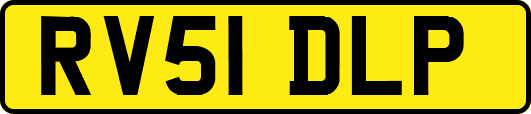 RV51 DLP